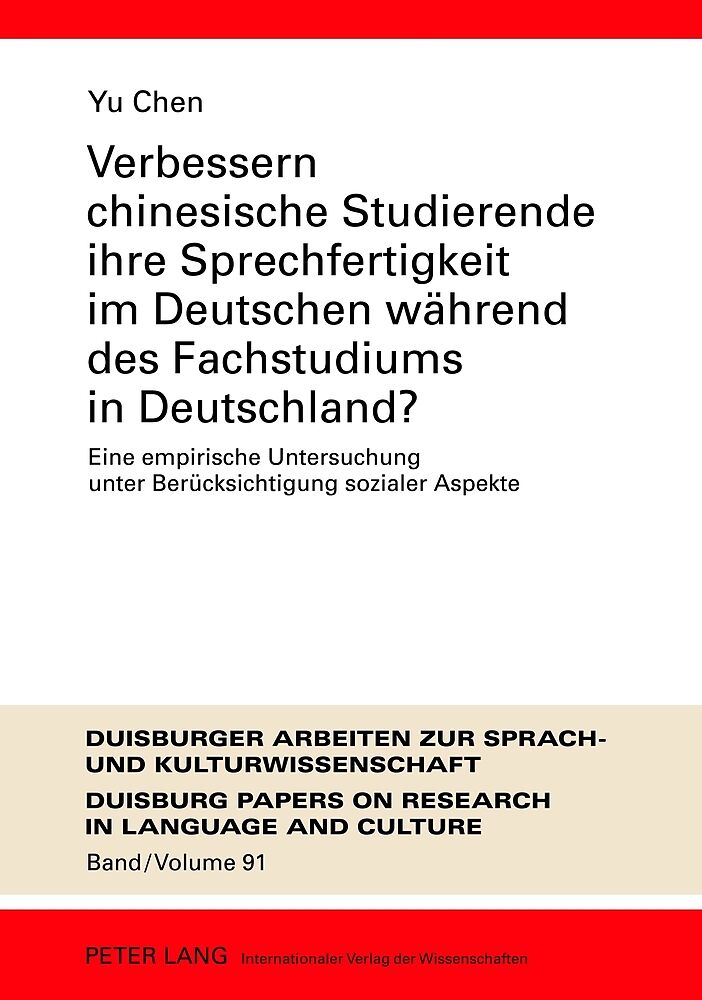 Yu Chen

Verbessern chinesische Studierende ihre Sprechfertigkeit im Deutschen während des Fachstudiums in Deutschland?

Eine empirische Untersuchung unter Berücksichtigung sozialer Aspekte

DUISBURGER ARBEITEN ZUR SPRACH- UND KULTURWISSENSCHAFT

DUISBURG PAPERS ON RESEARCH IN LANGUAGE AND CULTURE

Band/Volume 91

PETER LANG Internationaler Verlag der Wissenschaften